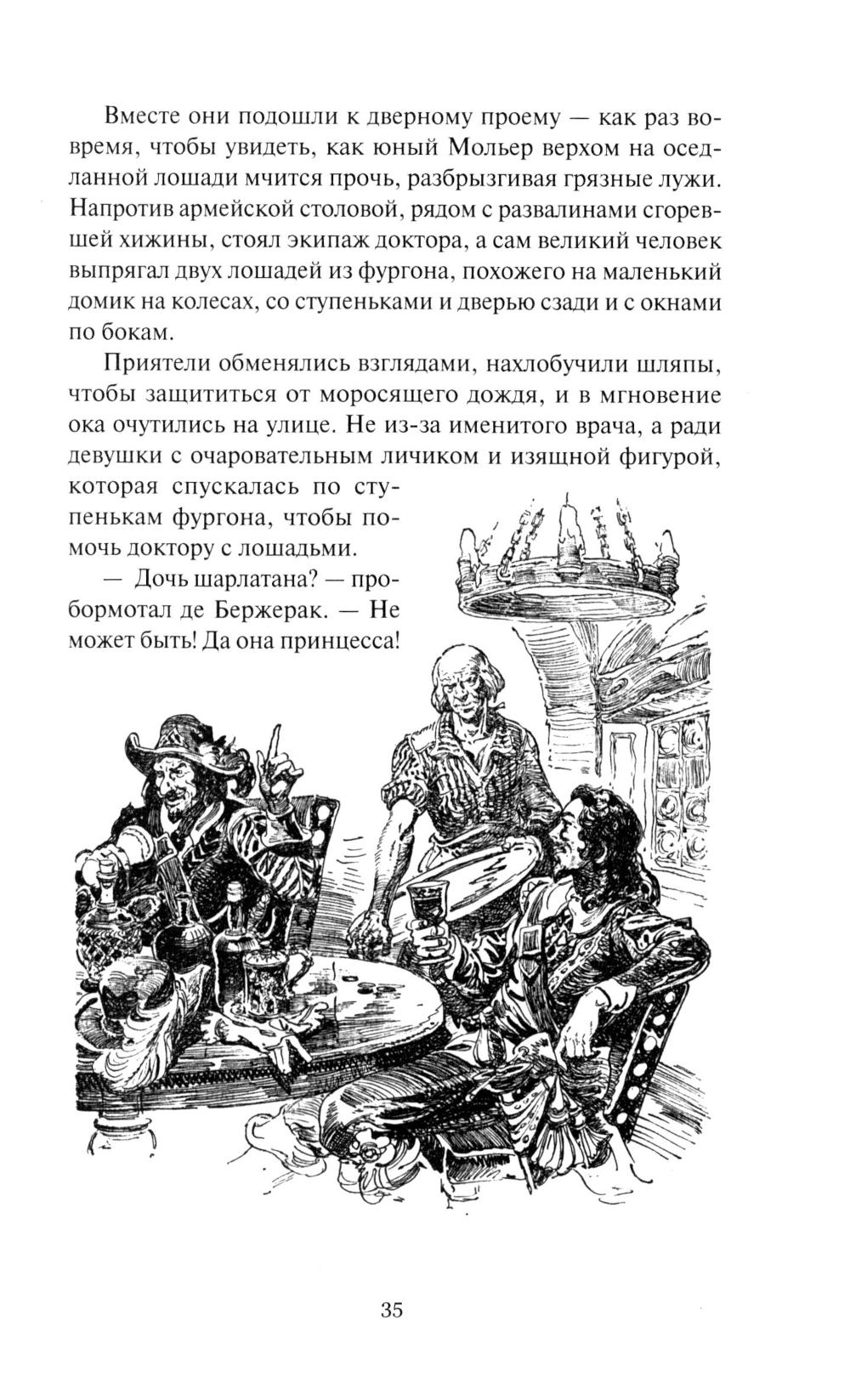 Вместе они подошли к дверному проему — как раз вовремя, чтобы увидеть, как юный Мольер верхом на оседланной лошади мчится прочь, разбрызгивая грязные лужи. Напротив армейской столовой, рядом с развалинами сгоревшей хижины, стоял экипаж доктора, а сам великий человек выпрягал двух лошадей из фургона, похожего на маленький домик на колесах, со ступеньками и дверью сзади и с окнами по бокам.

Приятели обменялись взглядами, нахлобучили шляпы, чтобы защититься от моросящего дождя, и в мгновение ока очутились на улице. Не из-за именитого врача, а ради девушки с очаровательным личиком и изящной фигурой, которая спускалась по ступенькам фургона, чтобы помочь доктору с лошадьми.

— Дочь шарлатана? — пробормотал де Бержерак. — Не может быть! Да она принцесса!

35